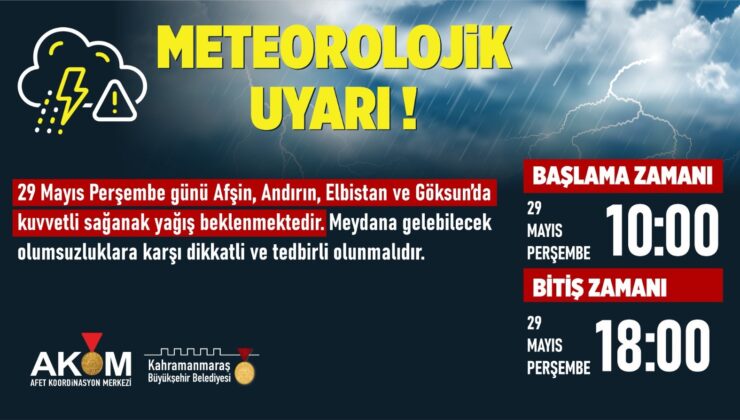 METEOROLOJİK UYARI !

29 Mayıs Perşembe günü Afşin, Andırın, Elbistan ve Göksun'da kuvvetli sağanak yağış beklenmektedir. Meydana gelebilecek olumsuzluklara karşı dikkatli ve tedbirli olunmalıdır.

BAŞLAMA ZAMANI
29 MAYIS PERŞEMBE 10:00

BİTİŞ ZAMANI
29 MAYIS PERŞEMBE 18:00

AKOM
AFET KOORDİNASYON MERKEZİ

Kahramanmaraş
Büyükşehir Belediyesi